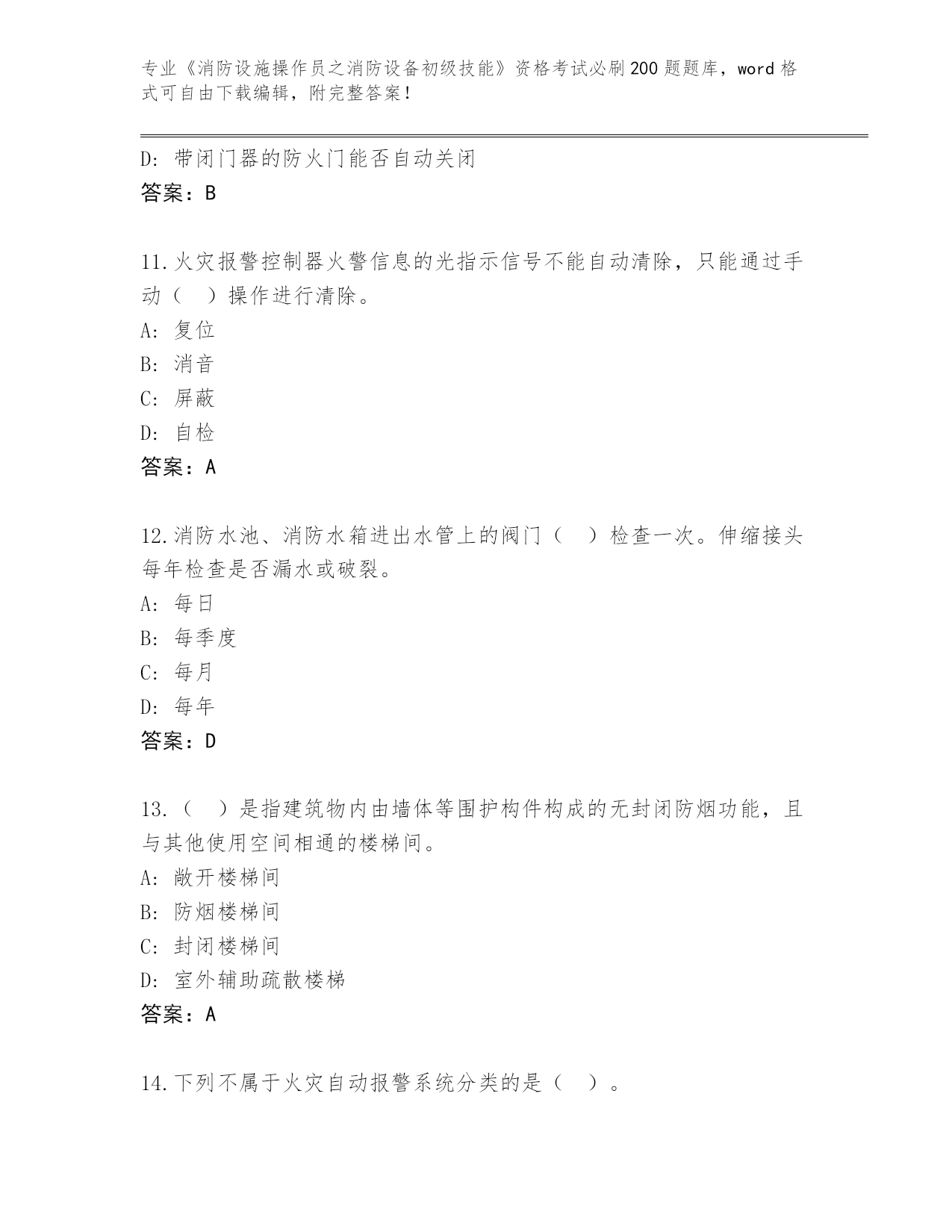 专业《消防设施操作员之消防设备初级技能》资格考试必刷200题题库，word格式可自由下载编辑，附完整答案！

D：带闭门器的防火门能否自动关闭
答案：B

11.火灾报警控制器火警信息的光指示信号不能自动清除，只能通过手动（　）操作进行清除。
A：复位
B：消音
C：屏蔽
D：自检
答案：A

12.消防水池、消防水箱进出水管上的阀门（　）检查一次。伸缩接头每年检查是否漏水或破裂。
A：每日
B：每季度
C：每月
D：每年
答案：D

13.（　）是指建筑物内由墙体等围护构件构成的无封闭防烟功能，且与其他使用空间相通的楼梯间。
A：敞开楼梯间
B：防烟楼梯间
C：封闭楼梯间
D：室外辅助疏散楼梯
答案：A

14.下列不属于火灾自动报警系统分类的是（　）。